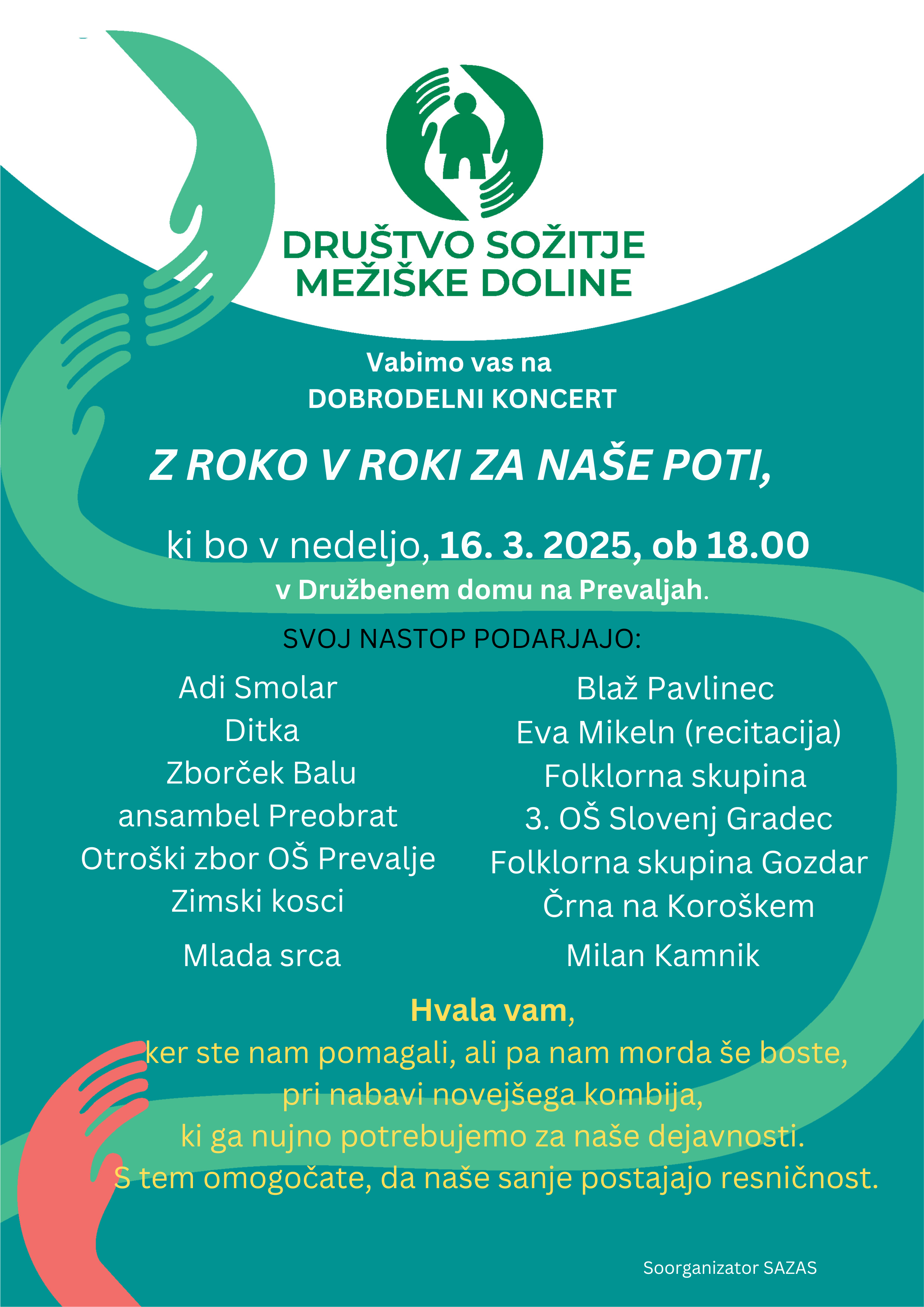 DRUŠTVO SOŽITJE
MEŽIŠKE DOLINE

Vabimo vas na
DOBRODELNI KONCERT

Z ROKO V ROKI ZA NAŠE POTI,

ki bo v nedeljo, 16. 3. 2025, ob 18.00
v Družbenem domu na Prevaljah.

SVOJ NASTOP PODARJAJO:

Adi Smolar
Ditka
Zborček Balu
ansambel Preobrat
Otroški zbor OŠ Prevalje
Zimski kosci
Mlada srca

Blaž Pavlinec
Eva Mikeln (recitacija)
Folklorna skupina
3. OŠ Slovenj Gradec
Folklorna skupina Gozdar
Črna na Koroškem
Milan Kamnik

Hvala vam,
ker ste nam pomagali, ali pa nam morda še boste,
pri nabavi novejšega kombija,
ki ga nujno potrebujemo za naše dejavnosti.
S tem omogočate, da naše sanje postajajo resničnost.

Soorganizator SAZAS